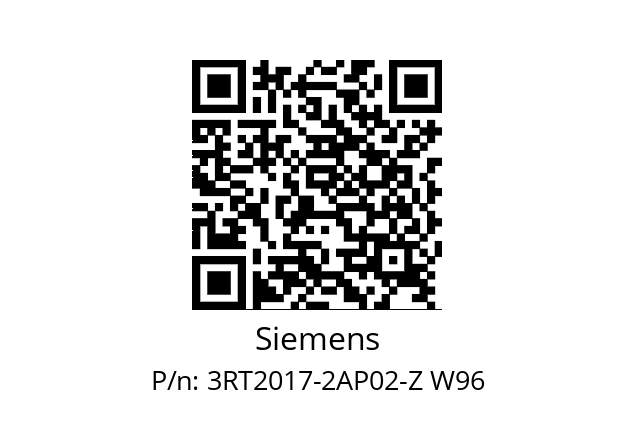 Siemens
P/n: 3RT2017-2AP02-Z W96